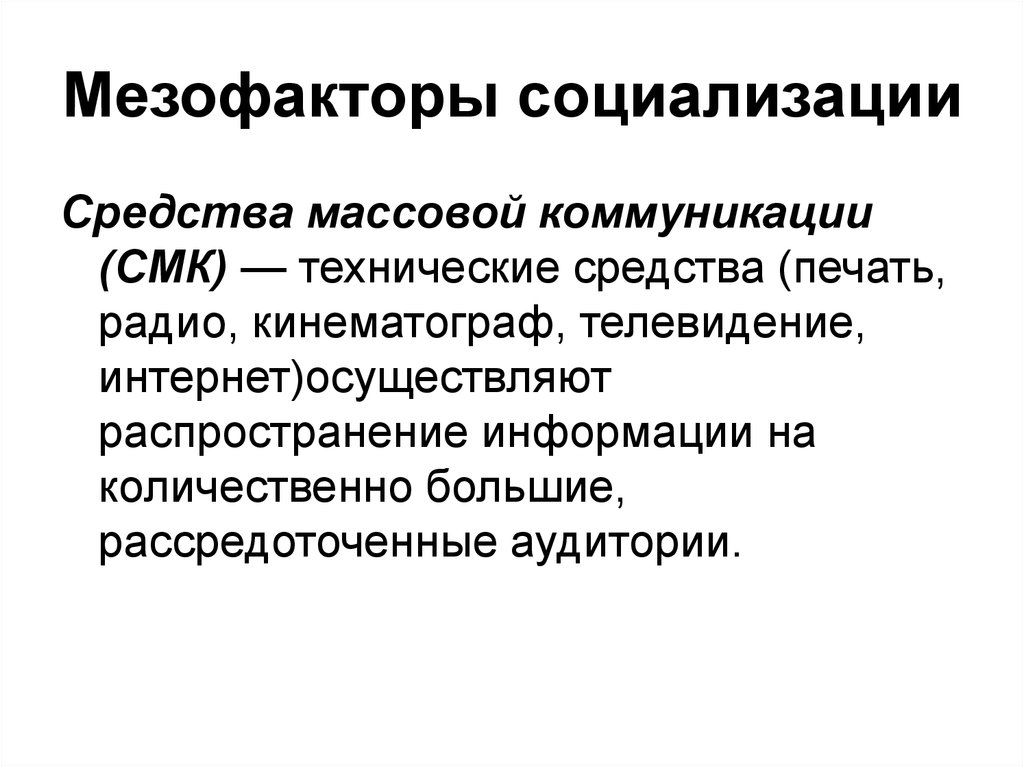 Мезофакторы социализации

Средства массовой коммуникации (СМК) — технические средства (печать, радио, кинематограф, телевидение, интернет)осуществляют распространение информации на количественно большие, рассредоточенные аудитории.